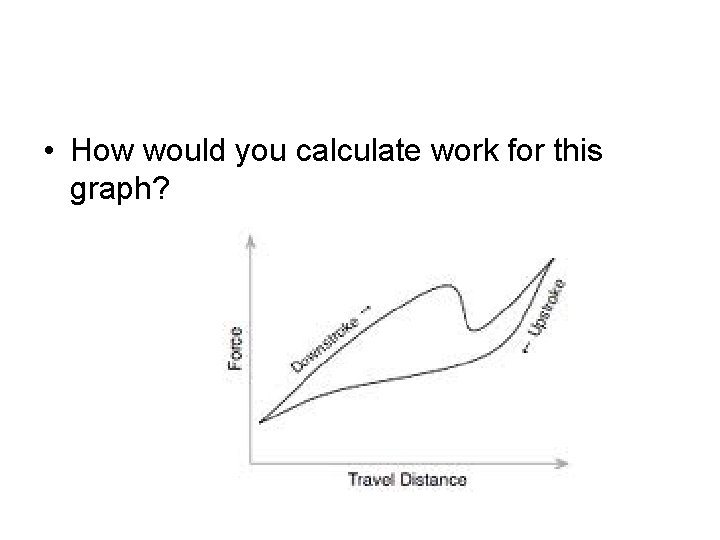 • How would you calculate work for this graph?

Force

Downstroke →

← Upstroke

Travel Distance